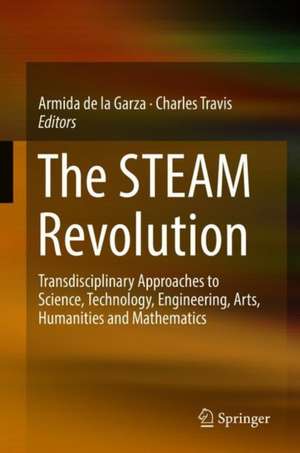 Armida de la Garza · Charles Travis
Editors

The STEAM Revolution

Transdisciplinary Approaches to Science, Technology, Engineering, Arts, Humanities and Mathematics

Springer